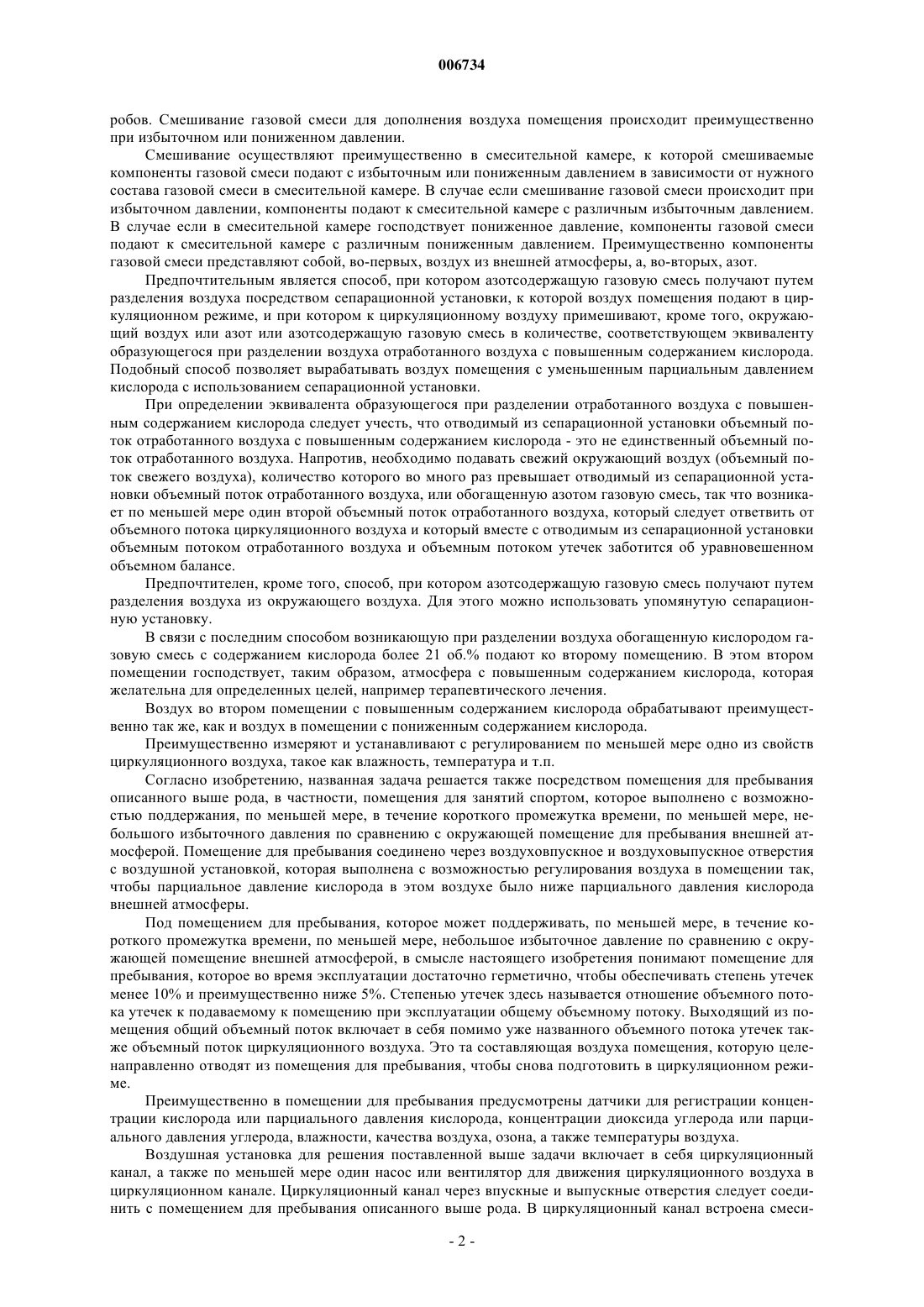 006734

робов. Смешивание газовой смеси для дополнения воздуха помещения происходит преимущественно при избыточном или пониженном давлении.

Смешивание осуществляют преимущественно в смесительной камере, к которой смешиваемые компоненты газовой смеси подают с избыточным или пониженным давлением в зависимости от нужного состава газовой смеси в смесительной камере. В случае если смешивание газовой смеси происходит при избыточном давлении, компоненты подают к смесительной камере с различным избыточным давлением. В случае если в смесительной камере господствует пониженное давление, компоненты газовой смеси подают к смесительной камере с различным пониженным давлением. Преимущественно компоненты газовой смеси представляют собой, во-первых, воздух из внешней атмосферы, а, во-вторых, азот.

Предпочтительным является способ, при котором азотсодержащую газовую смесь получают путем разделения воздуха посредством сепарационной установки, к которой воздух помещения подают в циркуляционном режиме, и при котором к циркуляционному воздуху примешивают, кроме того, окружающий воздух или азот или азотсодержащую газовую смесь в количестве, соответствующем эквиваленту образующегося при разделении воздуха отработанного воздуха с повышенным содержанием кислорода. Подобный способ позволяет вырабатывать воздух помещения с уменьшенным парциальным давлением кислорода с использованием сепарационной установки.

При определении эквивалента образующегося при разделении отработанного воздуха с повышенным содержанием кислорода следует учесть, что отводимый из сепарационной установки объемный поток отработанного воздуха с повышенным содержанием кислорода - это не единственный объемный поток отработанного воздуха. Напротив, необходимо подавать свежий окружающий воздух (объемный поток свежего воздуха), количество которого во много раз превышает отводимый из сепарационной установки объемный поток отработанного воздуха, или обогащенную азотом газовую смесь, так что возникает по меньшей мере один второй объемный поток отработанного воздуха, который следует ответвить от объемного потока циркуляционного воздуха и который вместе с отводимым из сепарационной установки объемным потоком отработанного воздуха и объемным потоком утечек заботится об уравновешенном объемном балансе.

Предпочтителен, кроме того, способ, при котором азотсодержащую газовую смесь получают путем разделения воздуха из окружающего воздуха. Для этого можно использовать упомянутую сепарационную установку.

В связи с последним способом возникающую при разделении воздуха обогащенную кислородом газовую смесь с содержанием кислорода более 21 об.% подают ко второму помещению. В этом втором помещении господствует, таким образом, атмосфера с повышенным содержанием кислорода, которая желательна для определенных целей, например терапевтического лечения.

Воздух во втором помещении с повышенным содержанием кислорода обрабатывают преимущественно так же, как и воздух в помещении с пониженным содержанием кислорода.

Преимущественно измеряют и устанавливают с регулированием по меньшей мере одно из свойств циркуляционного воздуха, такое как влажность, температура и т.п.

Согласно изобретению, названная задача решается также посредством помещения для пребывания описанного выше рода, в частности, помещения для занятий спортом, которое выполнено с возможностью поддержания, по меньшей мере, в течение короткого промежутка времени, по меньшей мере, небольшого избыточного давления по сравнению с окружающей помещение для пребывания внешней атмосферой. Помещение для пребывания соединено через воздуховпускное и воздуховыпускное отверстия с воздушной установкой, которая выполнена с возможностью регулирования воздуха в помещении так, чтобы парциальное давление кислорода в этом воздухе было ниже парциального давления кислорода внешней атмосферы.

Под помещением для пребывания, которое может поддерживать, по меньшей мере, в течение короткого промежутка времени, по меньшей мере, небольшое избыточное давление по сравнению с окружающей помещение внешней атмосферой, в смысле настоящего изобретения понимают помещение для пребывания, которое во время эксплуатации достаточно герметично, чтобы обеспечивать степень утечек менее 10% и преимущественно ниже 5%. Степенью утечек здесь называется отношение объемного потока утечек к подаваемому к помещению при эксплуатации общему объемному потоку. Выходящий из помещения общий объемный поток включает в себя помимо уже названного объемного потока утечек также объемный поток циркуляционного воздуха. Это та составляющая воздуха помещения, которую целенаправленно отводят из помещения для пребывания, чтобы снова подготовить в циркуляционном режиме.

Преимущественно в помещении для пребывания предусмотрены датчики для регистрации концентрации кислорода или парциального давления кислорода, концентрации диоксида углерода или парциального давления углерода, влажности, качества воздуха, озона, а также температуры воздуха.

Воздушная установка для решения поставленной выше задачи включает в себя циркуляционный канал, а также по меньшей мере один насос или вентилятор для движения циркуляционного воздуха в циркуляционном канале. Циркуляционный канал через впускные и выпускные отверстия следует соединить с помещением для пребывания описанного выше рода. В циркуляционный канал встроена смеси-

- 2 -